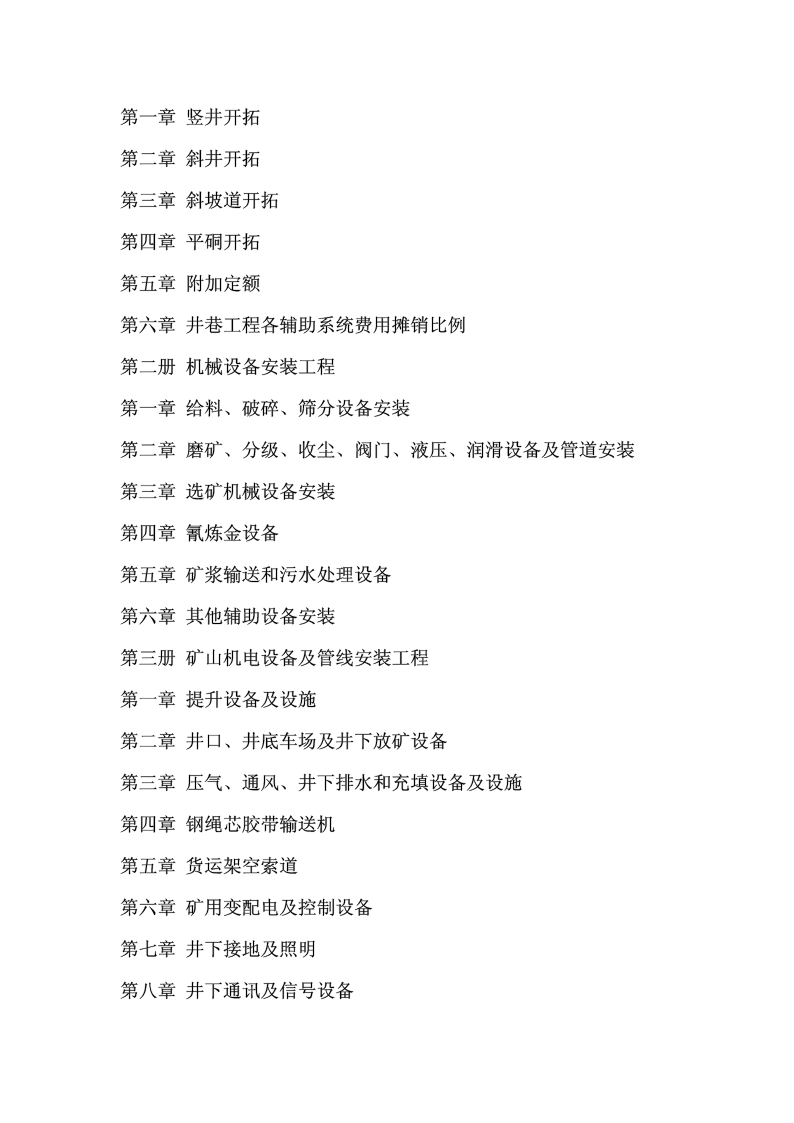 第一章 竖井开拓

第二章 斜井开拓

第三章 斜坡道开拓

第四章 平硐开拓

第五章 附加定额

第六章 井巷工程各辅助系统费用摊销比例

第二册 机械设备安装工程

第一章 给料、破碎、筛分设备安装

第二章 磨矿、分级、收尘、阀门、液压、润滑设备及管道安装

第三章 选矿机械设备安装

第四章 氰炼金设备

第五章 矿浆输送和污水处理设备

第六章 其他辅助设备安装

第三册 矿山机电设备及管线安装工程

第一章 提升设备及设施

第二章 井口、井底车场及井下放矿设备

第三章 压气、通风、井下排水和充填设备及设施

第四章 钢绳芯胶带输送机

第五章 货运架空索道

第六章 矿用变配电及控制设备

第七章 井下接地及照明

第八章 井下通讯及信号设备